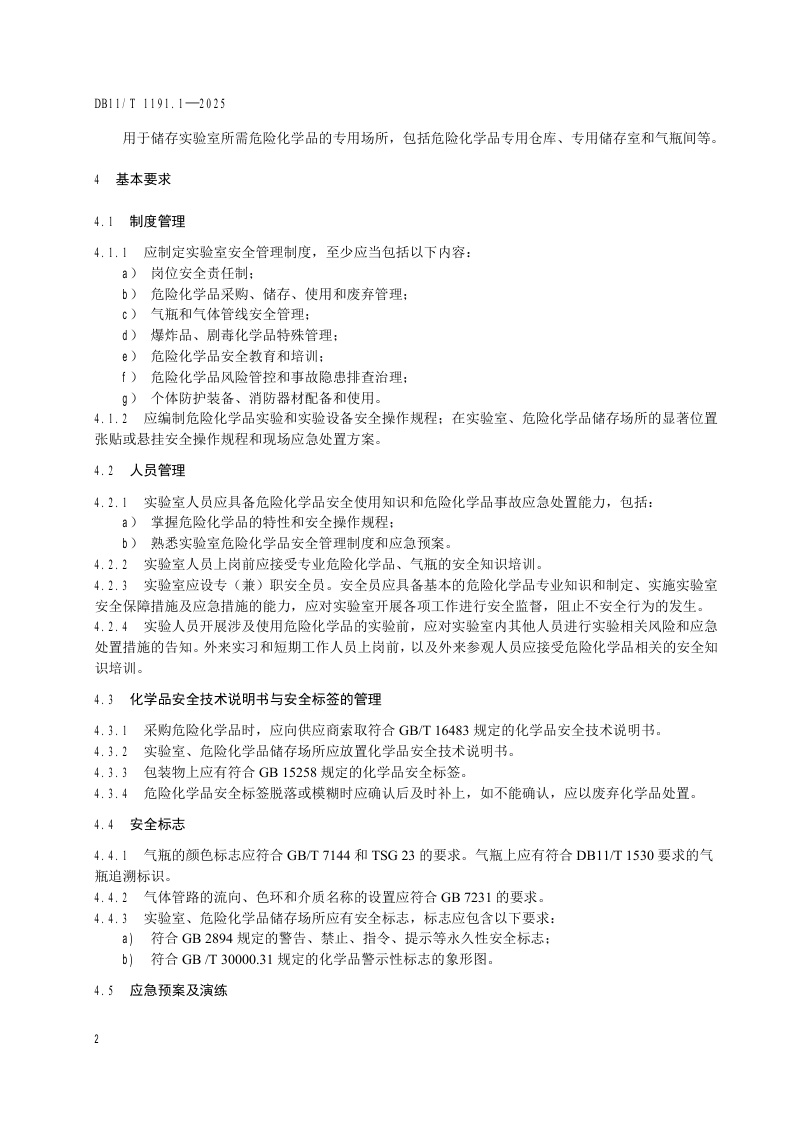 DB11/T 1191.1—2025

用于储存实验室所需危险化学品的专用场所，包括危险化学品专用仓库、专用储存室和气瓶间等。

4 基本要求

4.1 制度管理

4.1.1 应制定实验室安全管理制度，至少应当包括以下内容：
a） 岗位安全责任制；
b） 危险化学品采购、储存、使用和废弃管理；
c） 气瓶和气体管线安全管理；
d） 爆炸品、剧毒化学品特殊管理；
e） 危险化学品安全教育和培训；
f） 危险化学品风险管控和事故隐患排查治理；
g） 个体防护装备、消防器材配备和使用。
4.1.2 应编制危险化学品实验和实验设备安全操作规程；在实验室、危险化学品储存场所的显著位置张贴或悬挂安全操作规程和现场应急处置方案。

4.2 人员管理

4.2.1 实验室人员应具备危险化学品安全使用知识和危险化学品事故应急处置能力，包括：
a） 掌握危险化学品的特性和安全操作规程；
b） 熟悉实验室危险化学品安全管理制度和应急预案。
4.2.2 实验室人员上岗前应接受专业危险化学品、气瓶的安全知识培训。
4.2.3 实验室应设专（兼）职安全员。安全员应具备基本的危险化学品专业知识和制定、实施实验室安全保障措施及应急措施的能力，应对实验室开展各项工作进行安全监督，阻止不安全行为的发生。
4.2.4 实验人员开展涉及使用危险化学品的实验前，应对实验室内其他人员进行实验相关风险和应急处置措施的告知。外来实习和短期工作人员上岗前，以及外来参观人员应接受危险化学品相关的安全知识培训。

4.3 化学品安全技术说明书与安全标签的管理

4.3.1 采购危险化学品时，应向供应商索取符合 GB/T 16483 规定的化学品安全技术说明书。
4.3.2 实验室、危险化学品储存场所应放置化学品安全技术说明书。
4.3.3 包装物上应有符合 GB 15258 规定的化学品安全标签。
4.3.4 危险化学品安全标签脱落或模糊时应确认后及时补上，如不能确认，应以废弃化学品处置。

4.4 安全标志

4.4.1 气瓶的颜色标志应符合 GB/T 7144 和 TSG 23 的要求。气瓶上应有符合 DB11/T 1530 要求的气瓶追溯标识。
4.4.2 气体管路的流向、色环和介质名称的设置应符合 GB 7231 的要求。
4.4.3 实验室、危险化学品储存场所应有安全标志，标志应包含以下要求：
a) 符合 GB 2894 规定的警告、禁止、指令、提示等永久性安全标志；
b) 符合 GB /T 30000.31 规定的化学品警示性标志的象形图。

4.5 应急预案及演练

2